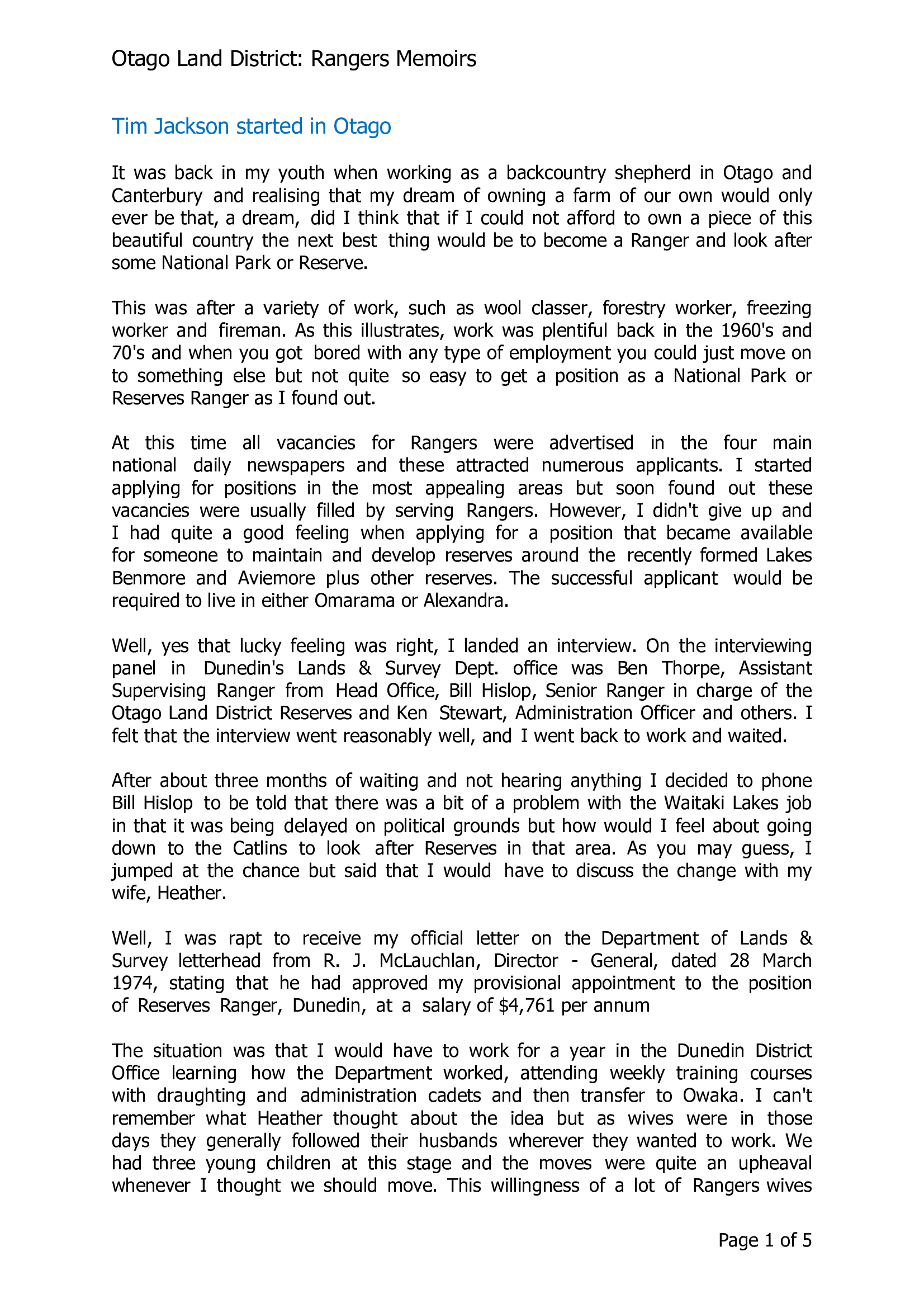 Otago Land District: Rangers Memoirs

Tim Jackson started in Otago

It was back in my youth when working as a backcountry shepherd in Otago and Canterbury and realising that my dream of owning a farm of our own would only ever be that, a dream, did I think that if I could not afford to own a piece of this beautiful country the next best thing would be to become a Ranger and look after some National Park or Reserve.

This was after a variety of work, such as wool classer, forestry worker, freezing worker and fireman. As this illustrates, work was plentiful back in the 1960's and 70's and when you got bored with any type of employment you could just move on to something else but not quite so easy to get a position as a National Park or Reserves Ranger as I found out.

At this time all vacancies for Rangers were advertised in the four main national daily newspapers and these attracted numerous applicants. I started applying for positions in the most appealing areas but soon found out these vacancies were usually filled by serving Rangers. However, I didn't give up and I had quite a good feeling when applying for a position that became available for someone to maintain and develop reserves around the recently formed Lakes Benmore and Aviemore plus other reserves. The successful applicant would be required to live in either Omarama or Alexandra.

Well, yes that lucky feeling was right, I landed an interview. On the interviewing panel in Dunedin's Lands & Survey Dept. office was Ben Thorpe, Assistant Supervising Ranger from Head Office, Bill Hislop, Senior Ranger in charge of the Otago Land District Reserves and Ken Stewart, Administration Officer and others. I felt that the interview went reasonably well, and I went back to work and waited.

After about three months of waiting and not hearing anything I decided to phone Bill Hislop to be told that there was a bit of a problem with the Waitaki Lakes job in that it was being delayed on political grounds but how would I feel about going down to the Catlins to look after Reserves in that area. As you may guess, I jumped at the chance but said that I would have to discuss the change with my wife, Heather.

Well, I was rapt to receive my official letter on the Department of Lands & Survey letterhead from R. J. McLauchlan, Director - General, dated 28 March 1974, stating that he had approved my provisional appointment to the position of Reserves Ranger, Dunedin, at a salary of $4,761 per annum

The situation was that I would have to work for a year in the Dunedin District Office learning how the Department worked, attending weekly training courses with draughting and administration cadets and then transfer to Owaka. I can't remember what Heather thought about the idea but as wives were in those days they generally followed their husbands wherever they wanted to work. We had three young children at this stage and the moves were quite an upheaval whenever I thought we should move. This willingness of a lot of Rangers wives

Page 1 of 5